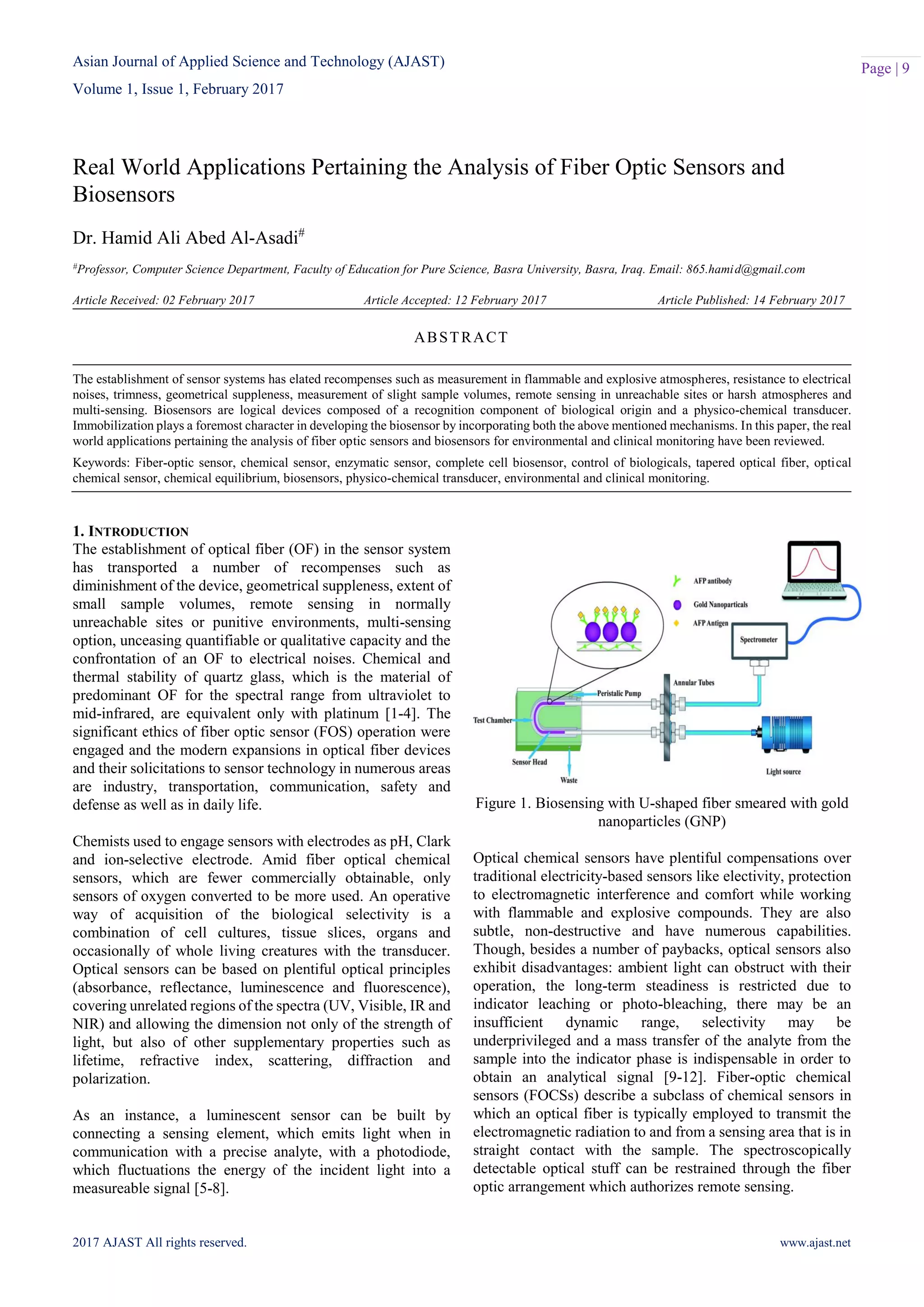 Asian Journal of Applied Science and Technology (AJAST)

Volume 1, Issue 1, February 2017

Page | 9

Real World Applications Pertaining the Analysis of Fiber Optic Sensors and Biosensors

Dr. Hamid Ali Abed Al-Asadi$^{\#}$

$^{\#}$Professor, Computer Science Department, Faculty of Education for Pure Science, Basra University, Basra, Iraq. Email: 865.hamid@gmail.com

Article Received: 02 February 2017 Article Accepted: 12 February 2017 Article Published: 14 February 2017

ABSTRACT

The establishment of sensor systems has elated recompenses such as measurement in flammable and explosive atmospheres, resistance to electrical noises, trimness, geometrical suppleness, measurement of slight sample volumes, remote sensing in unreachable sites or harsh atmospheres and multi-sensing. Biosensors are logical devices composed of a recognition component of biological origin and a physico-chemical transducer. Immobilization plays a foremost character in developing the biosensor by incorporating both the above mentioned mechanisms. In this paper, the real world applications pertaining the analysis of fiber optic sensors and biosensors for environmental and clinical monitoring have been reviewed.

Keywords: Fiber-optic sensor, chemical sensor, enzymatic sensor, complete cell biosensor, control of biologicals, tapered optical fiber, optical chemical sensor, chemical equilibrium, biosensors, physico-chemical transducer, environmental and clinical monitoring.

1. INTRODUCTION

The establishment of optical fiber (OF) in the sensor system has transported a number of recompenses such as diminishment of the device, geometrical suppleness, extent of small sample volumes, remote sensing in normally unreachable sites or punitive environments, multi-sensing option, unceasing quantifiable or qualitative capacity and the confrontation of an OF to electrical noises. Chemical and thermal stability of quartz glass, which is the material of predominant OF for the spectral range from ultraviolet to mid-infrared, are equivalent only with platinum [1-4]. The significant ethics of fiber optic sensor (FOS) operation were engaged and the modern expansions in optical fiber devices and their solicitations to sensor technology in numerous areas are industry, transportation, communication, safety and defense as well as in daily life.

Chemists used to engage sensors with electrodes as pH, Clark and ion-selective electrode. Amid fiber optical chemical sensors, which are fewer commercially obtainable, only sensors of oxygen converted to be more used. An operative way of acquisition of the biological selectivity is a combination of cell cultures, tissue slices, organs and occasionally of whole living creatures with the transducer. Optical sensors can be based on plentiful optical principles (absorbance, reflectance, luminescence and fluorescence), covering unrelated regions of the spectra (UV, Visible, IR and NIR) and allowing the dimension not only of the strength of light, but also of other supplementary properties such as lifetime, refractive index, scattering, diffraction and polarization.

As an instance, a luminescent sensor can be built by connecting a sensing element, which emits light when in communication with a precise analyte, with a photodiode, which fluctuations the energy of the incident light into a measureable signal [5-8].

AFP antibody
Gold Nanoparticals
AFP Antigen
Spectrometer
Annular Tubes
Peristalic Pump
Test Chamber
Sensor Head
Waste
Light source

Figure 1. Biosensing with U-shaped fiber smeared with gold nanoparticles (GNP)

Optical chemical sensors have plentiful compensations over traditional electricity-based sensors like electivity, protection to electromagnetic interference and comfort while working with flammable and explosive compounds. They are also subtle, non-destructive and have numerous capabilities. Though, besides a number of paybacks, optical sensors also exhibit disadvantages: ambient light can obstruct with their operation, the long-term steadiness is restricted due to indicator leaching or photo-bleaching, there may be an insufficient dynamic range, selectivity may be underprivileged and a mass transfer of the analyte from the sample into the indicator phase is indispensable in order to obtain an analytical signal [9-12]. Fiber-optic chemical sensors (FOCSs) describe a subclass of chemical sensors in which an optical fiber is typically employed to transmit the electromagnetic radiation to and from a sensing area that is in straight contact with the sample. The spectroscopically detectable optical stuff can be restrained through the fiber optic arrangement which authorizes remote sensing.

2017 AJAST All rights reserved.

www.ajast.net